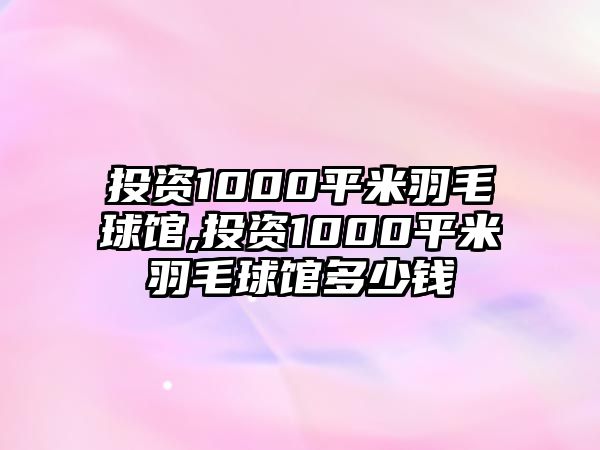 投资1000平米羽毛球馆,投资1000平米羽毛球馆多少钱